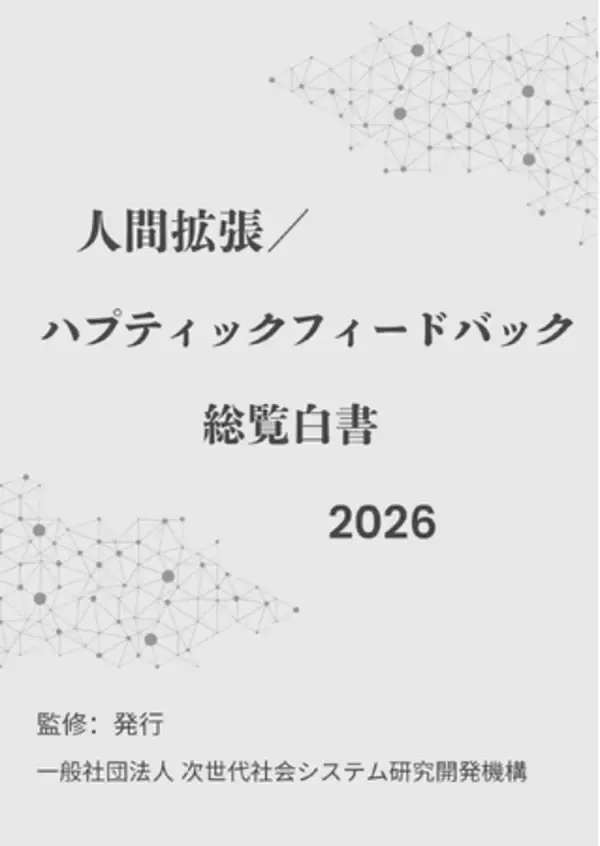 人間拡張／

ハプティックフィードバック

総覧白書

2026

監修：発行

一般社団法人 次世代社会システム研究開発機構